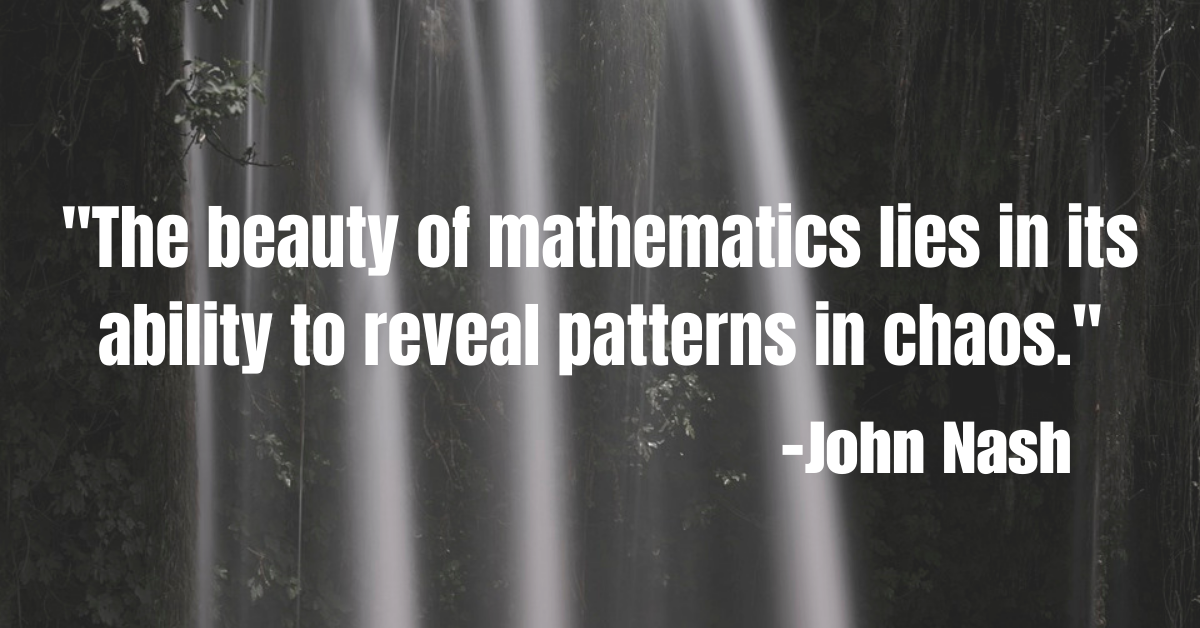 "The beauty of mathematics lies in its ability to reveal patterns in chaos."

-John Nash